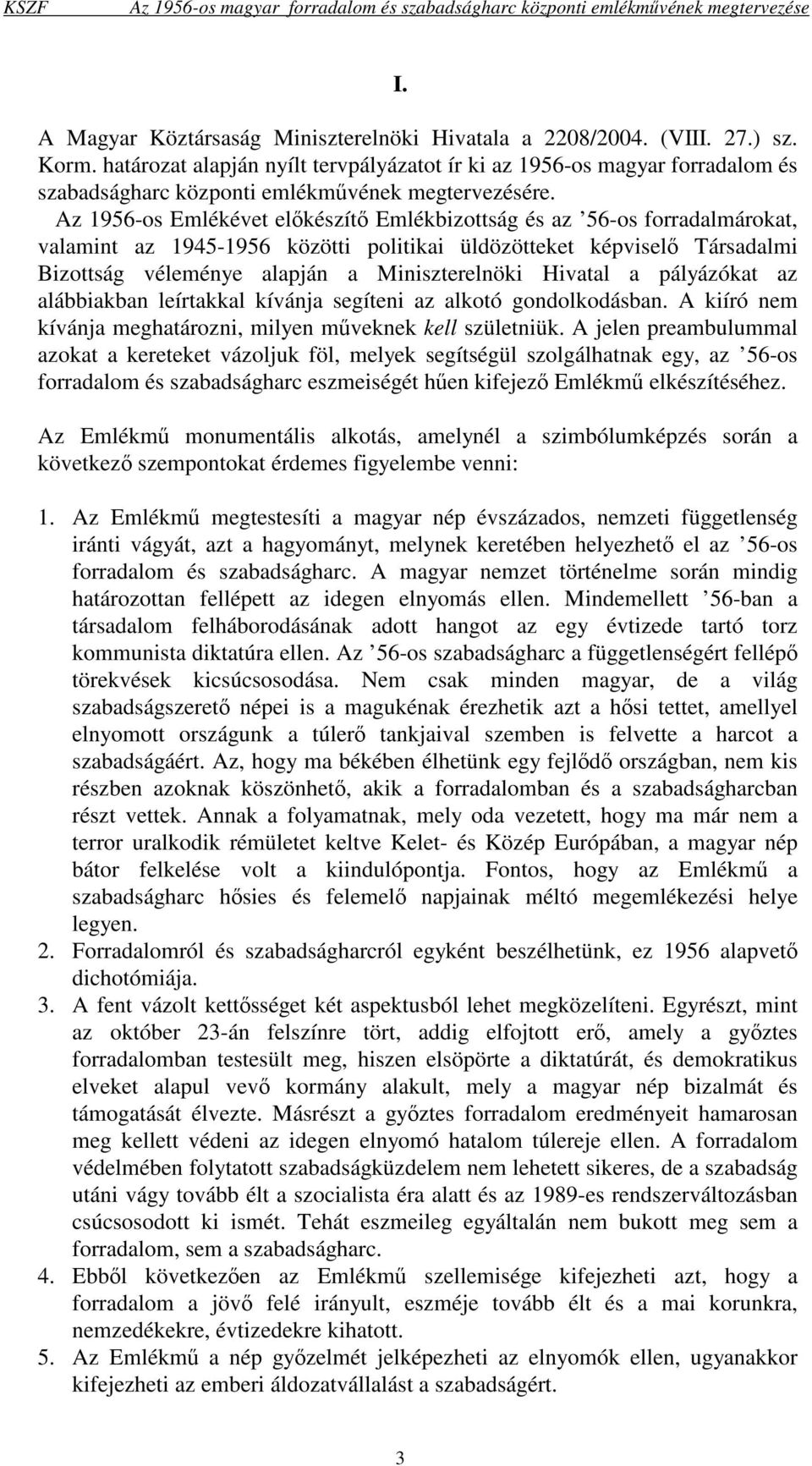 KSZF Az 1956-os magyar forradalom és szabadságharc központi emlékművének megtervezése

I.

A Magyar Köztársaság Miniszterelnöki Hivatala a 2208/2004. (VIII. 27.) sz. Korm. határozat alapján nyílt tervpályázatot ír ki az 1956-os magyar forradalom és szabadságharc központi emlékművének megtervezésére.

Az 1956-os Emlékévet előkészítő Emlékbizottság és az ’56-os forradalmárokat, valamint az 1945-1956 közötti politikai üldözötteket képviselő Társadalmi Bizottság véleménye alapján a Miniszterelnöki Hivatal a pályázókat az alábbiakban leírtakkal kívánja segíteni az alkotó gondolkodásban. A kiíró nem kívánja meghatározni, milyen műveknek kell születniük. A jelen preambulummal azokat a kereteket vázoljuk föl, melyek segítségül szolgálhatnak egy, az ’56-os forradalom és szabadságharc eszmeiségét hűen kifejező Emlékmű elkészítéséhez.

Az Emlékmű monumentális alkotás, amelynél a szimbólumképzés során a következő szempontokat érdemes figyelembe venni:

1. Az Emlékmű megtestesíti a magyar nép évszázados, nemzeti függetlenség iránti vágyát, azt a hagyományt, melynek keretében helyezhető el az ’56-os forradalom és szabadságharc. A magyar nemzet történelme során mindig határozottan fellépett az idegen elnyomás ellen. Mindemellett ’56-ban a társadalom felháborodásának adott hangot az egy évtizede tartó torz kommunista diktatúra ellen. Az ’56-os szabadságharc a függetlenségért fellépő törekvések kicsúcsosodása. Nem csak minden magyar, de a világ szabadságszerető népei is a magukénak érezhetik azt a hősi tettet, amellyel elnyomott országunk a túlerő tankjaival szemben is felvette a harcot a szabadságáért. Az, hogy ma békében élhetünk egy fejlődő országban, nem kis részben azoknak köszönhető, akik a forradalomban és a szabadságharcban részt vettek. Annak a folyamatnak, mely oda vezetett, hogy ma már nem a terror uralkodik rémületet keltve Kelet- és Közép Európában, a magyar nép bátor felkelése volt a kiindulópontja. Fontos, hogy az Emlékmű a szabadságharc hősies és felemelő napjainak méltó megemlékezési helye legyen.
2. Forradalomról és szabadságharcról egyként beszélhetünk, ez 1956 alapvető dichotómiája.
3. A fent vázolt kettősséget két aspektusból lehet megközelíteni. Egyrészt, mint az október 23-án felszínre tört, addig elfojtott erő, amely a győztes forradalomban testesült meg, hiszen elsöpörte a diktatúrát, és demokratikus elveket alapul vevő kormány alakult, mely a magyar nép bizalmát és támogatását élvezte. Másrészt a győztes forradalom eredményeit hamarosan meg kellett védeni az idegen elnyomó hatalom túlereje ellen. A forradalom védelmében folytatott szabadságküzdelem nem lehetett sikeres, de a szabadság utáni vágy tovább élt a szocialista éra alatt és az 1989-es rendszerváltozásban csúcsosodott ki ismét. Tehát eszmeileg egyáltalán nem bukott meg sem a forradalom, sem a szabadságharc.
4. Ebből következően az Emlékmű szellemisége kifejezheti azt, hogy a forradalom a jövő felé irányult, eszméje tovább élt és a mai korunkra, nemzedékekre, évtizedekre kihatott.
5. Az Emlékmű a nép győzelmét jelképezheti az elnyomók ellen, ugyanakkor kifejezheti az emberi áldozatvállalást a szabadságért.

3